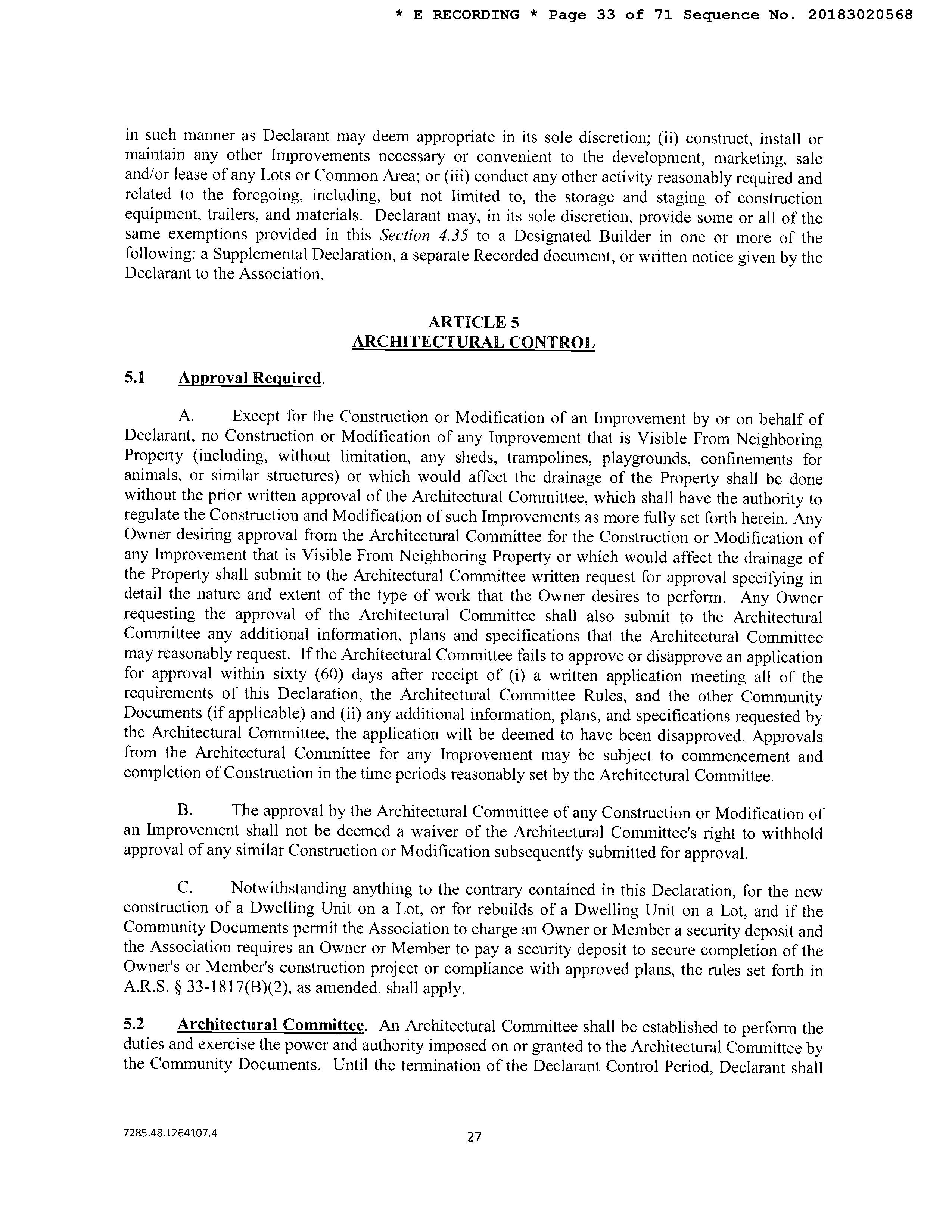 * E RECORDING * Page 33 of 71 Sequence No. 20183020568

in such manner as Declarant may deem appropriate in its sole discretion; (ii) construct, install or maintain any other Improvements necessary or convenient to the development, marketing, sale and/or lease of any Lots or Common Area; or (iii) conduct any other activity reasonably required and related to the foregoing, including, but not limited to, the storage and staging of construction equipment, trailers, and materials. Declarant may, in its sole discretion, provide some or all of the same exemptions provided in this Section 4.35 to a Designated Builder in one or more of the following: a Supplemental Declaration, a separate Recorded document, or written notice given by the Declarant to the Association.

ARTICLE 5
ARCHITECTURAL CONTROL

5.1 Approval Required.

A. Except for the Construction or Modification of an Improvement by or on behalf of Declarant, no Construction or Modification of any Improvement that is Visible From Neighboring Property (including, without limitation, any sheds, trampolines, playgrounds, confinements for animals, or similar structures) or which would affect the drainage of the Property shall be done without the prior written approval of the Architectural Committee, which shall have the authority to regulate the Construction and Modification of such Improvements as more fully set forth herein. Any Owner desiring approval from the Architectural Committee for the Construction or Modification of any Improvement that is Visible From Neighboring Property or which would affect the drainage of the Property shall submit to the Architectural Committee written request for approval specifying in detail the nature and extent of the type of work that the Owner desires to perform. Any Owner requesting the approval of the Architectural Committee shall also submit to the Architectural Committee any additional information, plans and specifications that the Architectural Committee may reasonably request. If the Architectural Committee fails to approve or disapprove an application for approval within sixty (60) days after receipt of (i) a written application meeting all of the requirements of this Declaration, the Architectural Committee Rules, and the other Community Documents (if applicable) and (ii) any additional information, plans, and specifications requested by the Architectural Committee, the application will be deemed to have been disapproved. Approvals from the Architectural Committee for any Improvement may be subject to commencement and completion of Construction in the time periods reasonably set by the Architectural Committee.

B. The approval by the Architectural Committee of any Construction or Modification of an Improvement shall not be deemed a waiver of the Architectural Committee's right to withhold approval of any similar Construction or Modification subsequently submitted for approval.

C. Notwithstanding anything to the contrary contained in this Declaration, for the new construction of a Dwelling Unit on a Lot, or for rebuilds of a Dwelling Unit on a Lot, and if the Community Documents permit the Association to charge an Owner or Member a security deposit and the Association requires an Owner or Member to pay a security deposit to secure completion of the Owner's or Member's construction project or compliance with approved plans, the rules set forth in A.R.S. § 33-1817(B)(2), as amended, shall apply.

5.2 Architectural Committee. An Architectural Committee shall be established to perform the duties and exercise the power and authority imposed on or granted to the Architectural Committee by the Community Documents. Until the termination of the Declarant Control Period, Declarant shall

7285.48.1264107.4

27